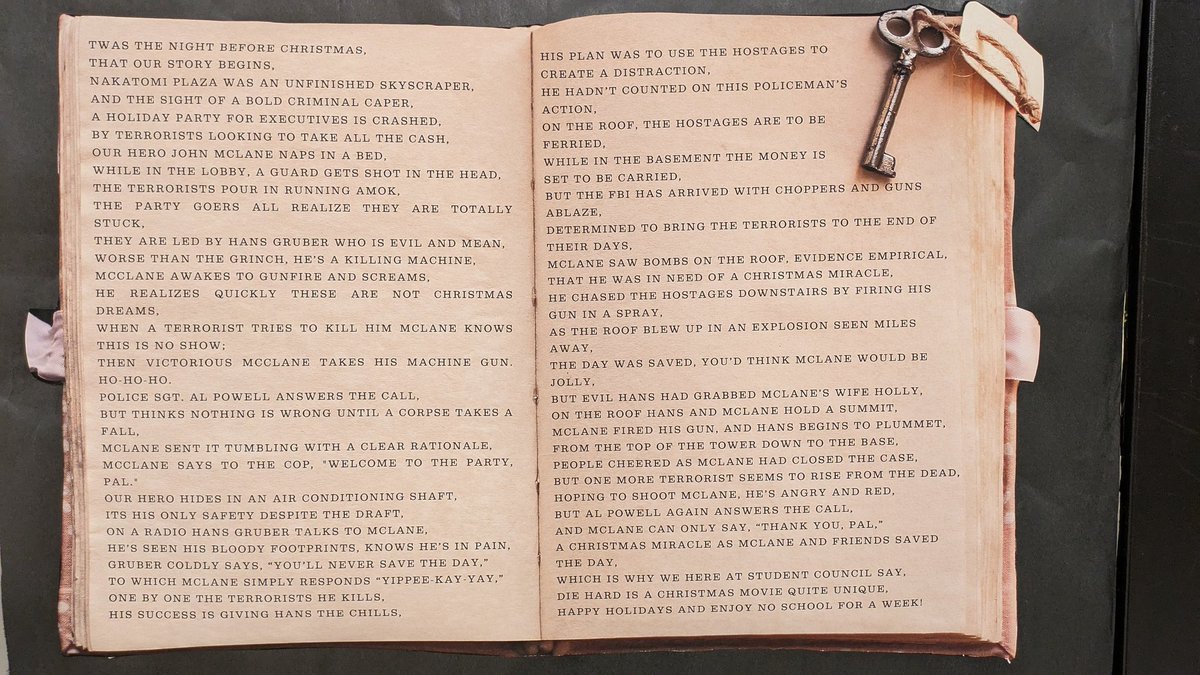 TWAS THE NIGHT BEFORE CHRISTMAS,
THAT OUR STORY BEGINS,
NAKATOMI PLAZA WAS AN UNFINISHED SKYSCRAPER,
AND THE SIGHT OF A BOLD CRIMINAL CAPER,
A HOLIDAY PARTY FOR EXECUTIVES IS CRASHED,
BY TERRORISTS LOOKING TO TAKE ALL THE CASH,
OUR HERO JOHN MCLANE NAPS IN A BED,
WHILE IN THE LOBBY, A GUARD GETS SHOT IN THE HEAD,
THE TERRORISTS POUR IN RUNNING AMOK,
THE PARTY GOERS ALL REALIZE THEY ARE TOTALLY STUCK,
THEY ARE LED BY HANS GRUBER WHO IS EVIL AND MEAN,
WORSE THAN THE GRINCH, HE'S A KILLING MACHINE,
MCCLANE AWAKES TO GUNFIRE AND SCREAMS,
HE REALIZES QUICKLY THESE ARE NOT CHRISTMAS DREAMS,
WHEN A TERRORIST TRIES TO KILL HIM MCLANE KNOWS THIS IS NO SHOW;
THEN VICTORIOUS MCCLANE TAKES HIS MACHINE GUN. HO-HO-HO.
POLICE SGT. AL POWELL ANSWERS THE CALL,
BUT THINKS NOTHING IS WRONG UNTIL A CORPSE TAKES A FALL,
MCLANE SENT IT TUMBLING WITH A CLEAR RATIONALE,
MCCLANE SAYS TO THE COP, "WELCOME TO THE PARTY, PAL."
OUR HERO HIDES IN AN AIR CONDITIONING SHAFT,
ITS HIS ONLY SAFETY DESPITE THE DRAFT,
ON A RADIO HANS GRUBER TALKS TO MCLANE,
HE'S SEEN HIS BLOODY FOOTPRINTS, KNOWS HE'S IN PAIN,
GRUBER COLDLY SAYS, "YOU'LL NEVER SAVE THE DAY,"
TO WHICH MCLANE SIMPLY RESPONDS "YIPPEE-KAY-YAY,"
ONE BY ONE THE TERRORISTS HE KILLS,
HIS SUCCESS IS GIVING HANS THE CHILLS,

HIS PLAN WAS TO USE THE HOSTAGES TO CREATE A DISTRACTION,
HE HADN'T COUNTED ON THIS POLICEMAN'S ACTION,
ON THE ROOF, THE HOSTAGES ARE TO BE FERRIED,
WHILE IN THE BASEMENT THE MONEY IS SET TO BE CARRIED,
BUT THE FBI HAS ARRIVED WITH CHOPPERS AND GUNS ABLAZE,
DETERMINED TO BRING THE TERRORISTS TO THE END OF THEIR DAYS,
MCLANE SAW BOMBS ON THE ROOF, EVIDENCE EMPIRICAL,
THAT HE WAS IN NEED OF A CHRISTMAS MIRACLE,
HE CHASED THE HOSTAGES DOWNSTAIRS BY FIRING HIS GUN IN A SPRAY,
AS THE ROOF BLEW UP IN AN EXPLOSION SEEN MILES AWAY,
THE DAY WAS SAVED, YOU'D THINK MCLANE WOULD BE JOLLY,
BUT EVIL HANS HAD GRABBED MCLANE'S WIFE HOLLY,
ON THE ROOF HANS AND MCLANE HOLD A SUMMIT,
MCLANE FIRED HIS GUN, AND HANS BEGINS TO PLUMMET,
FROM THE TOP OF THE TOWER DOWN TO THE BASE,
PEOPLE CHEERED AS MCLANE HAD CLOSED THE CASE,
BUT ONE MORE TERRORIST SEEMS TO RISE FROM THE DEAD,
HOPING TO SHOOT MCLANE, HE'S ANGRY AND RED,
BUT AL POWELL AGAIN ANSWERS THE CALL,
AND MCLANE CAN ONLY SAY, "THANK YOU, PAL,"
A CHRISTMAS MIRACLE AS MCLANE AND FRIENDS SAVED THE DAY,
WHICH IS WHY WE HERE AT STUDENT COUNCIL SAY,
DIE HARD IS A CHRISTMAS MOVIE QUITE UNIQUE,
HAPPY HOLIDAYS AND ENJOY NO SCHOOL FOR A WEEK!